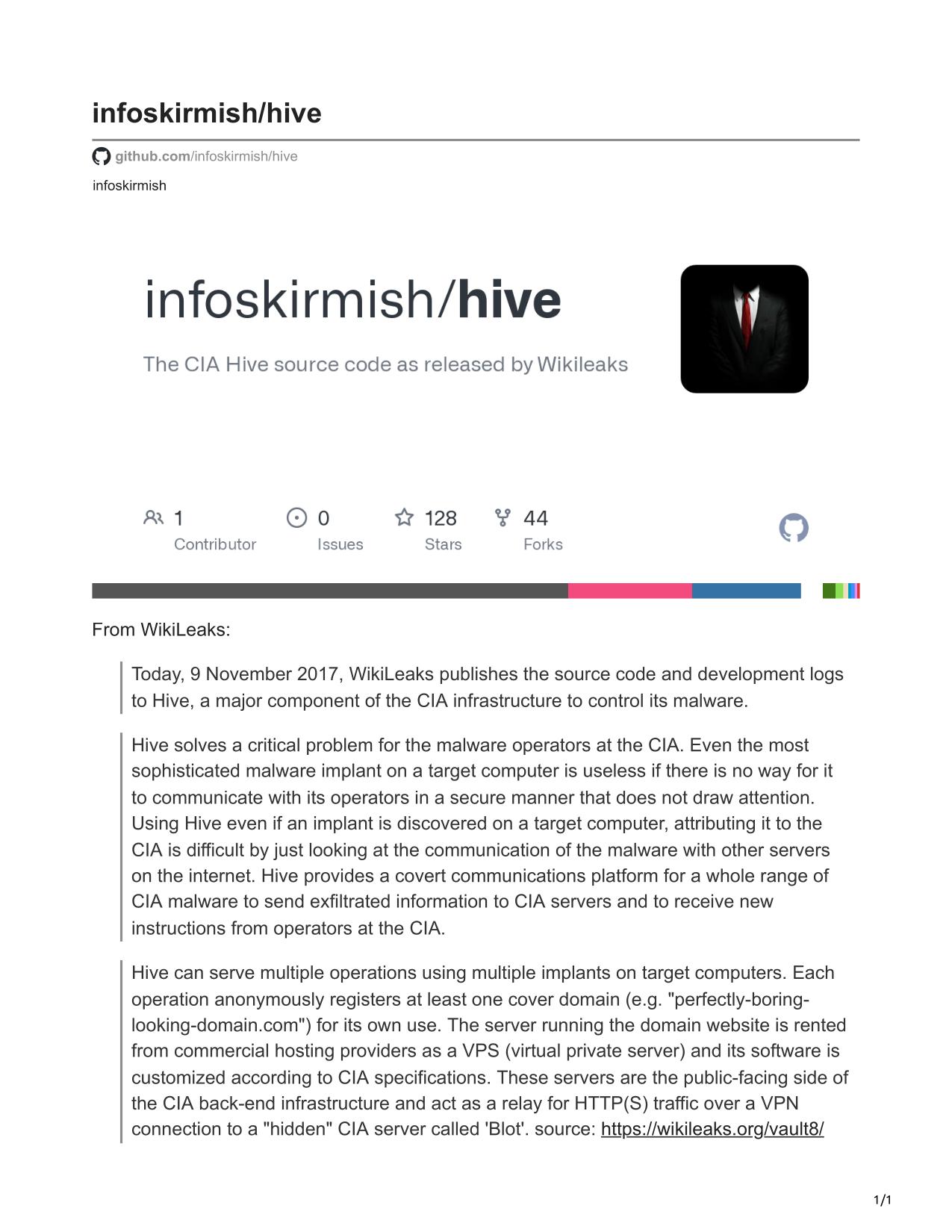 infoskirmish/hive

github.com/infoskirmish/hive

infoskirmish

infoskirmish/hive

The CIA Hive source code as released by Wikileaks

1 Contributor
0 Issues
128 Stars
44 Forks

From WikiLeaks:

Today, 9 November 2017, WikiLeaks publishes the source code and development logs to Hive, a major component of the CIA infrastructure to control its malware.

Hive solves a critical problem for the malware operators at the CIA. Even the most sophisticated malware implant on a target computer is useless if there is no way for it to communicate with its operators in a secure manner that does not draw attention. Using Hive even if an implant is discovered on a target computer, attributing it to the CIA is difficult by just looking at the communication of the malware with other servers on the internet. Hive provides a covert communications platform for a whole range of CIA malware to send exfiltrated information to CIA servers and to receive new instructions from operators at the CIA.

Hive can serve multiple operations using multiple implants on target computers. Each operation anonymously registers at least one cover domain (e.g. "perfectly-boring-looking-domain.com") for its own use. The server running the domain website is rented from commercial hosting providers as a VPS (virtual private server) and its software is customized according to CIA specifications. These servers are the public-facing side of the CIA back-end infrastructure and act as a relay for HTTP(S) traffic over a VPN connection to a "hidden" CIA server called 'Blot'. source: https://wikileaks.org/vault8/

1/1